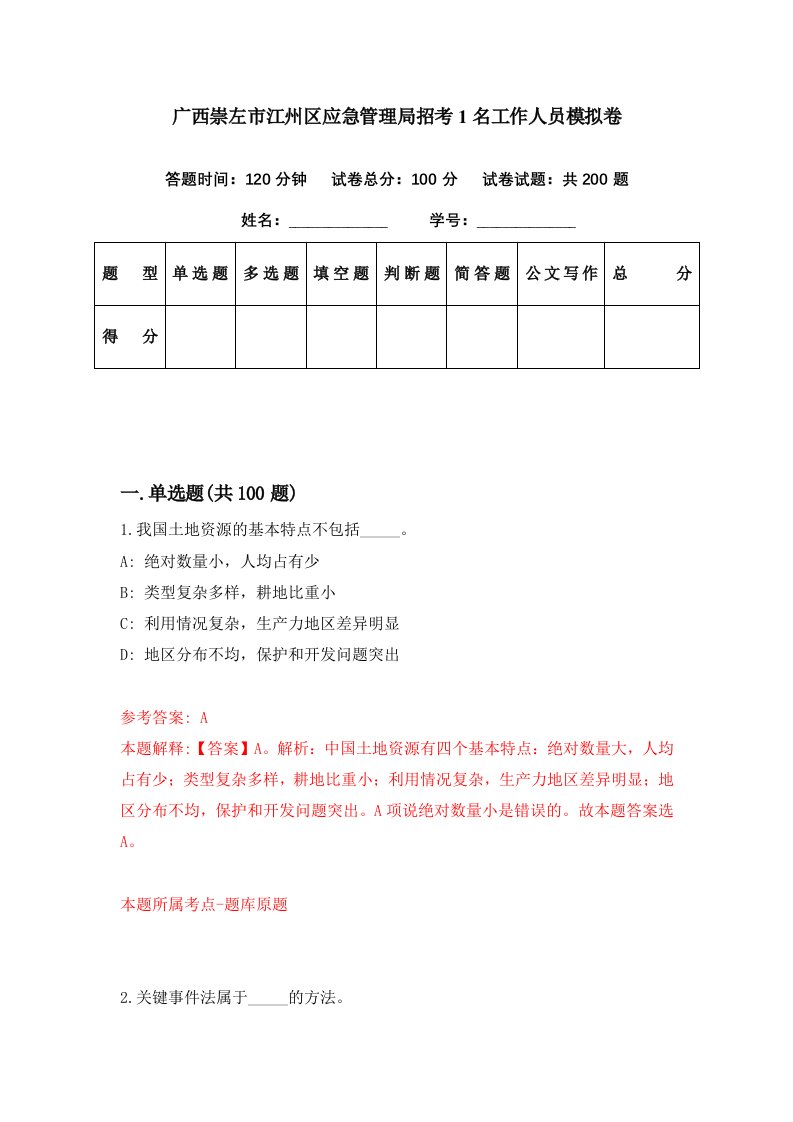 广西崇左市江州区应急管理局招考1名工作人员模拟卷

答题时间：120分钟　试卷总分：100分　试卷试题：共200题

姓名：____________　学号：____________

| 题型 | 单选题 | 多选题 | 填空题 | 判断题 | 简答题 | 公文写作 | 总分 |
|---|---|---|---|---|---|---|---|
| 得分 | | | | | | | |

一.单选题(共100题)

1.我国土地资源的基本特点不包括_____。

A: 绝对数量小，人均占有少

B: 类型复杂多样，耕地比重小

C: 利用情况复杂，生产力地区差异明显

D: 地区分布不均，保护和开发问题突出

参考答案: A

本题解释:【答案】A。解析：中国土地资源有四个基本特点：绝对数量大，人均占有少；类型复杂多样，耕地比重小；利用情况复杂，生产力地区差异明显；地区分布不均，保护和开发问题突出。A项说绝对数量小是错误的。故本题答案选A。

本题所属考点-题库原题

2.关键事件法属于_____的方法。